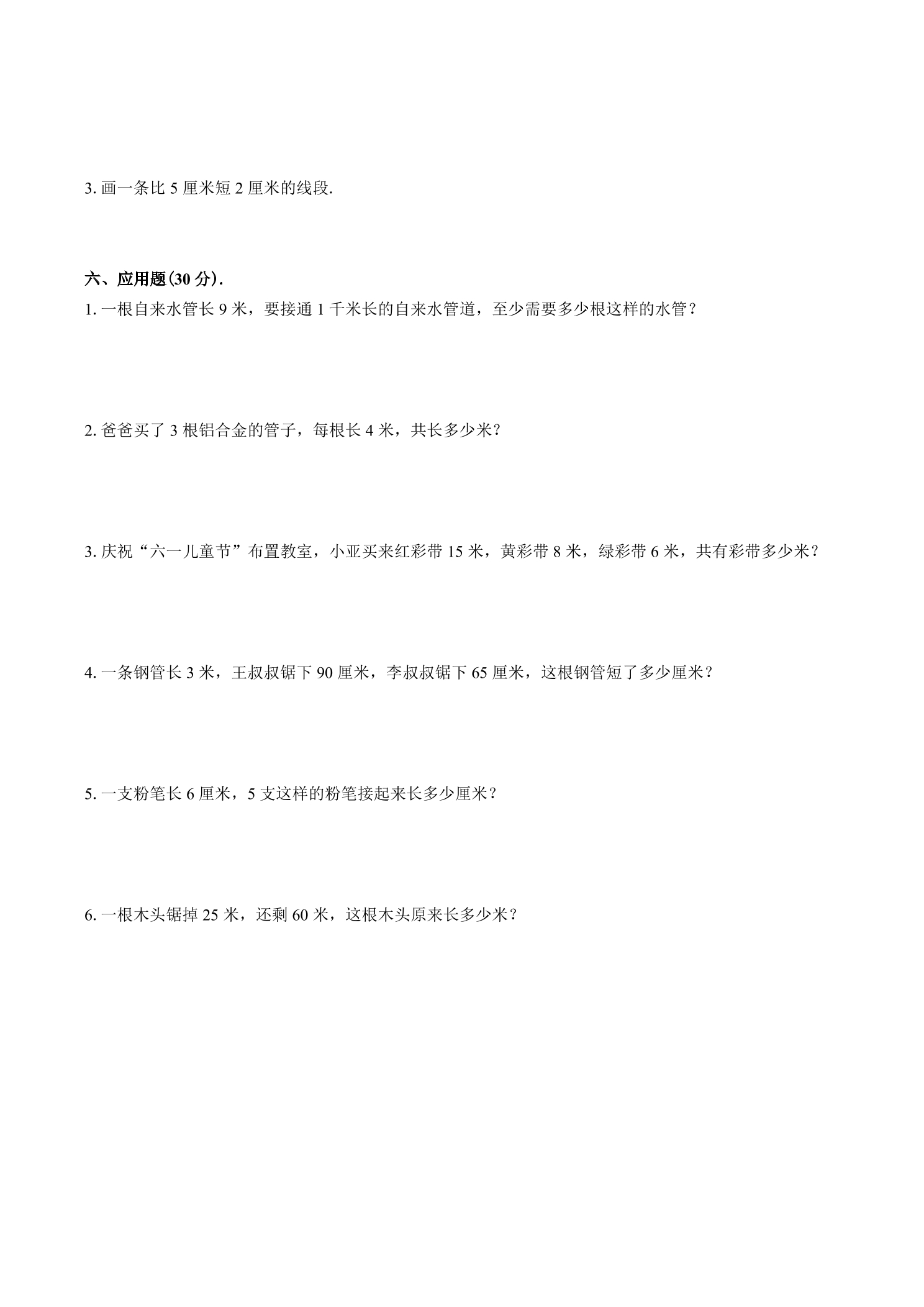 3.画一条比5厘米短2厘米的线段.

六、应用题(30分).

1.一根自来水管长9米，要接通1千米长的自来水管道，至少需要多少根这样的水管？

2.爸爸买了3根铝合金的管子，每根长4米，共长多少米？

3.庆祝“六一儿童节”布置教室，小亚买来红彩带15米，黄彩带8米，绿彩带6米，共有彩带多少米？

4.一条钢管长3米，王叔叔锯下90厘米，李叔叔锯下65厘米，这根钢管短了多少厘米？

5.一支粉笔长6厘米，5支这样的粉笔接起来长多少厘米？

6.一根木头锯掉25米，还剩60米，这根木头原来长多少米？